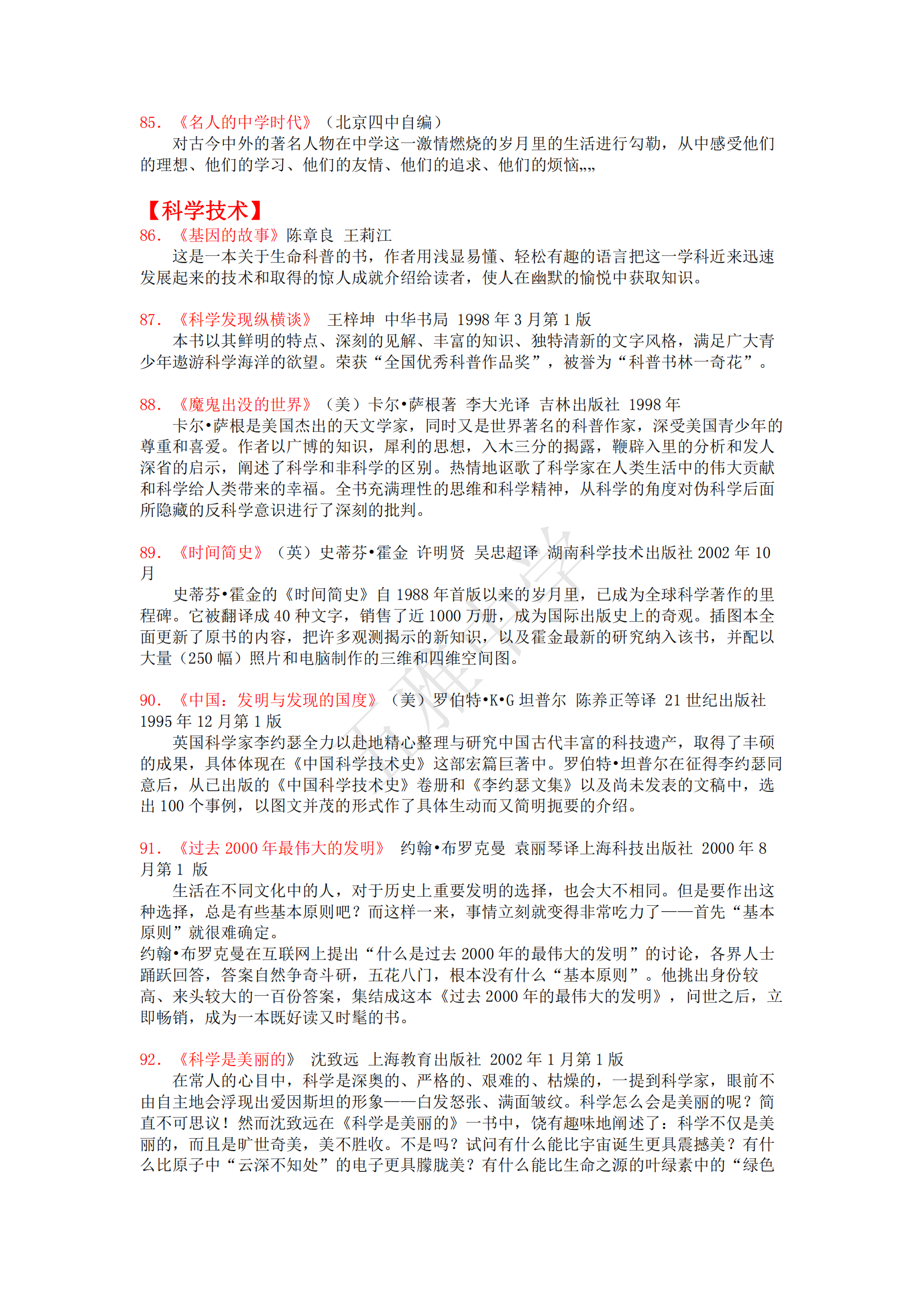 85. 《名人的中学时代》（北京四中自编）

对古今中外的著名人物在中学这一激情燃烧的岁月里的生活进行勾勒，从中感受他们的理想、他们的学习、他们的友情、他们的追求、他们的烦恼„„

【科学技术】

86. 《基因的故事》陈章良 王莉江

这是一本关于生命科普的书，作者用浅显易懂、轻松有趣的语言把这一学科近来迅速发展起来的技术和取得的惊人成就介绍给读者，使人在幽默的愉悦中获取知识。

87. 《科学发现纵横谈》 王梓坤 中华书局 1998 年 3 月第 1 版

本书以其鲜明的特点、深刻的见解、丰富的知识、独特清新的文字风格，满足广大青少年遨游科学海洋的欲望。荣获“全国优秀科普作品奖”，被誉为“科普书林一奇花”。

88. 《魔鬼出没的世界》（美）卡尔•萨根著 李大光译 吉林出版社 1998 年

卡尔•萨根是美国杰出的天文学家，同时又是世界著名的科普作家，深受美国青少年的尊重和喜爱。作者以广博的知识，犀利的思想，入木三分的揭露，鞭辟入里的分析和发人深省的启示，阐述了科学和非科学的区别。热情地讴歌了科学家在人类生活中的伟大贡献和科学给人类带来的幸福。全书充满理性的思维和科学精神，从科学的角度对伪科学后面所隐藏的反科学意识进行了深刻的批判。

89. 《时间简史》（英）史蒂芬•霍金 许明贤 吴忠超译 湖南科学技术出版社 2002 年 10 月

史蒂芬•霍金的《时间简史》自 1988 年首版以来的岁月里，已成为全球科学著作的里程碑。它被翻译成 40 种文字，销售了近 1000 万册，成为国际出版史上的奇观。插图本全面更新了原书的内容，把许多观测揭示的新知识，以及霍金最新的研究纳入该书，并配以大量（250 幅）照片和电脑制作的三维和四维空间图。

90. 《中国：发明与发现的国度》（美）罗伯特•K•G 坦普尔 陈养正等译 21 世纪出版社 1995 年 12 月第 1 版

英国科学家李约瑟全力以赴地精心整理与研究中国古代丰富的科技遗产，取得了丰硕的成果，具体体现在《中国科学技术史》这部宏篇巨著中。罗伯特•坦普尔在征得李约瑟同意后，从已出版的《中国科学技术史》卷册和《李约瑟文集》以及尚未发表的文稿中，选出 100 个事例，以图文并茂的形式作了具体生动而又简明扼要的介绍。

91. 《过去 2000 年最伟大的发明》 约翰•布罗克曼 袁丽琴译上海科技出版社 2000 年 8 月第 1 版

生活在不同文化中的人，对于历史上重要发明的选择，也会大不相同。但是要作出这种选择，总是有些基本原则吧？而这样一来，事情立刻就变得非常吃力了——首先“基本原则”就很难确定。

约翰•布罗克曼在互联网上提出“什么是过去 2000 年的最伟大的发明”的讨论，各界人士踊跃回答，答案自然争奇斗研，五花八门，根本没有什么“基本原则”。他挑出身份较高、来头较大的一百份答案，集结成这本《过去 2000 年的最伟大的发明》，问世之后，立即畅销，成为一本既好读又时髦的书。

92. 《科学是美丽的》 沈致远 上海教育出版社 2002 年 1 月第 1 版

在常人的心目中，科学是深奥的、严格的、艰难的、枯燥的，一提到科学家，眼前不由自主地会浮现出爱因斯坦的形象——白发怒张、满面皱纹。科学怎么会是美丽的呢？简直不可思议！然而沈致远在《科学是美丽的》一书中，饶有趣味地阐述了：科学不仅是美丽的，而且是旷世奇美，美不胜收。不是吗？试问有什么能比宇宙诞生更具震撼美？有什么比原子中“云深不知处”的电子更具朦胧美？有什么能比生命之源的叶绿素中的“绿色